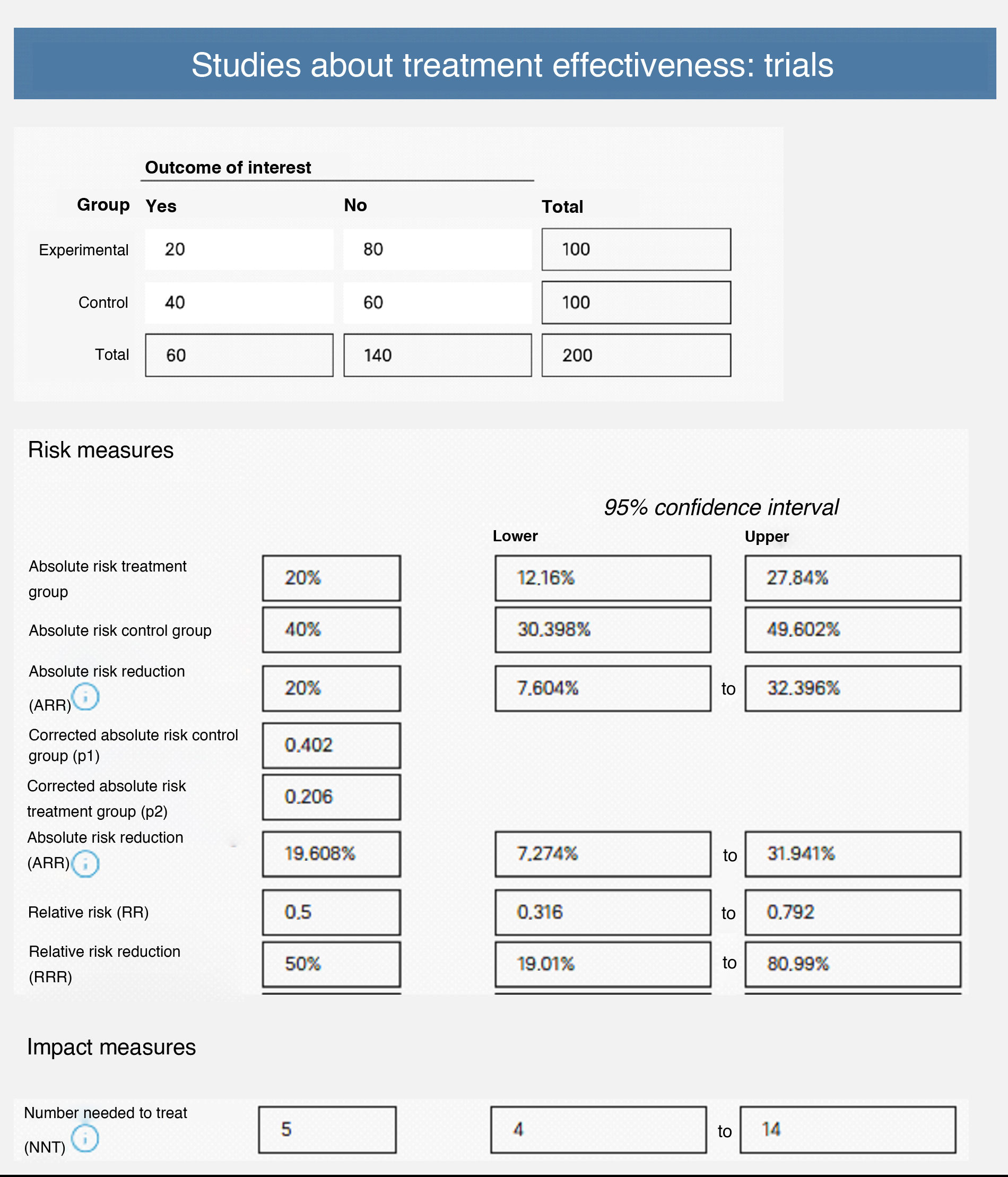 Studies about treatment effectiveness: trials

Outcome of interest

| Group | Yes | No | Total |
|---|---|---|---|
| Experimental | 20 | 80 | 100 |
| Control | 40 | 60 | 100 |
| Total | 60 | 140 | 200 |

Risk measures

95% confidence interval

| | | Lower | | Upper |
|---|---|---|---|---|
| Absolute risk treatment group | 20% | 12.16% | | 27.84% |
| Absolute risk control group | 40% | 30.398% | | 49.602% |
| Absolute risk reduction (ARR) | 20% | 7.604% | to | 32.396% |
| Corrected absolute risk control group (p1) | 0.402 | | | |
| Corrected absolute risk treatment group (p2) | 0.206 | | | |
| Absolute risk reduction (ARR) | 19.608% | 7.274% | to | 31.941% |
| Relative risk (RR) | 0.5 | 0.316 | to | 0.792 |
| Relative risk reduction (RRR) | 50% | 19.01% | to | 80.99% |

Impact measures

| | | | | |
|---|---|---|---|---|
| Number needed to treat (NNT) | 5 | 4 | to | 14 |